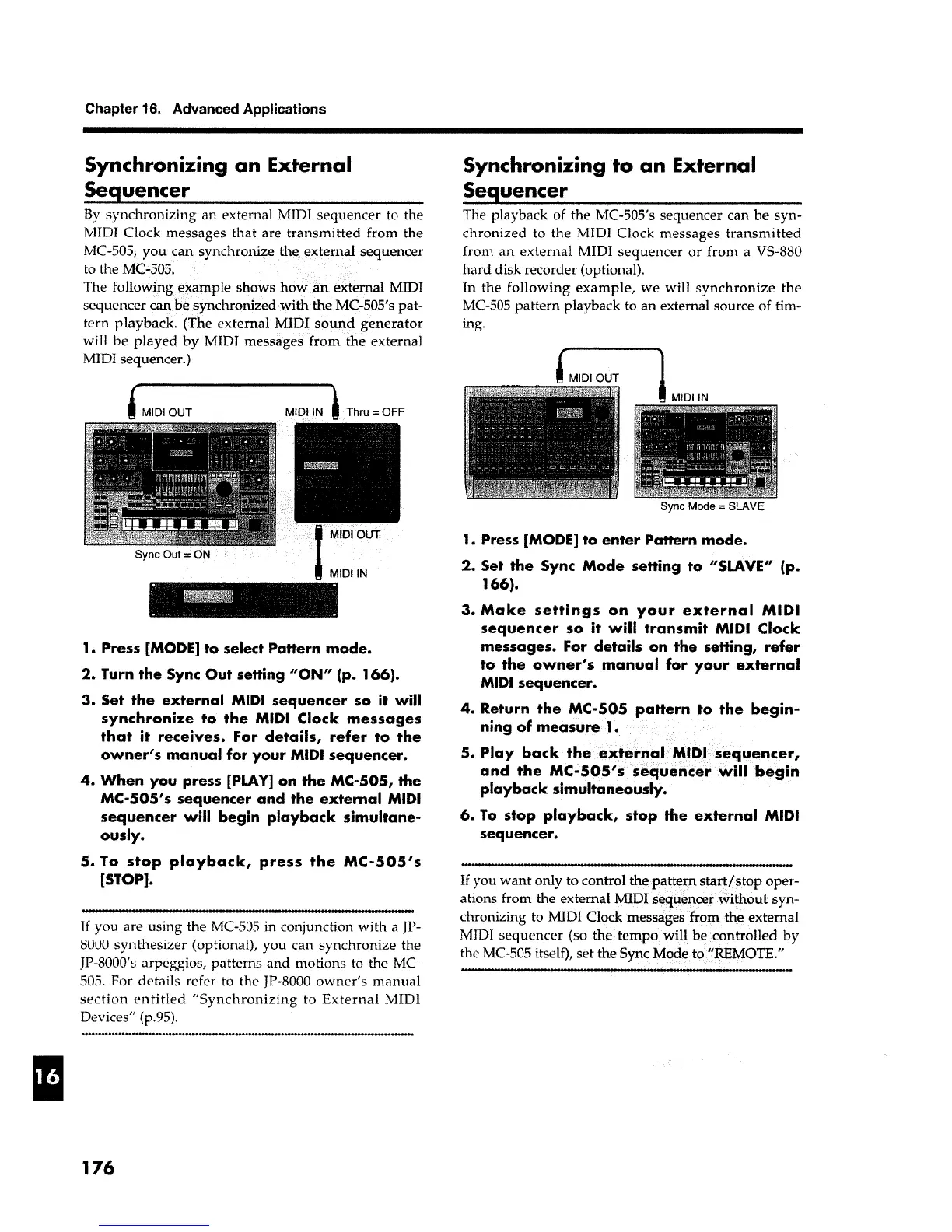 Chapter 16. Advanced Applications

Synchronizing an External Sequencer

By synchronizing an external MIDI sequencer to the MIDI Clock messages that are transmitted from the MC-505, you can synchronize the external sequencer to the MC-505.
The following example shows how an external MIDI sequencer can be synchronized with the MC-505's pattern playback. (The external MIDI sound generator will be played by MIDI messages from the external MIDI sequencer.)

MIDI OUT

MIDI IN

Thru = OFF

Sync Out = ON

MIDI OUT

MIDI IN

1. Press [MODE] to select Pattern mode.

2. Turn the Sync Out setting "ON" (p. 166).

3. Set the external MIDI sequencer so it will synchronize to the MIDI Clock messages that it receives. For details, refer to the owner's manual for your MIDI sequencer.

4. When you press [PLAY] on the MC-505, the MC-505's sequencer and the external MIDI sequencer will begin playback simultaneously.

5. To stop playback, press the MC-505's [STOP].

If you are using the MC-505 in conjunction with a JP-8000 synthesizer (optional), you can synchronize the JP-8000's arpeggios, patterns and motions to the MC-505. For details refer to the JP-8000 owner's manual section entitled "Synchronizing to External MIDI Devices" (p.95).

Synchronizing to an External Sequencer

The playback of the MC-505's sequencer can be synchronized to the MIDI Clock messages transmitted from an external MIDI sequencer or from a VS-880 hard disk recorder (optional).
In the following example, we will synchronize the MC-505 pattern playback to an external source of timing.

MIDI OUT

MIDI IN

Sync Mode = SLAVE

1. Press [MODE] to enter Pattern mode.

2. Set the Sync Mode setting to "SLAVE" (p. 166).

3. Make settings on your external MIDI sequencer so it will transmit MIDI Clock messages. For details on the setting, refer to the owner's manual for your external MIDI sequencer.

4. Return the MC-505 pattern to the beginning of measure 1.

5. Play back the external MIDI sequencer, and the MC-505's sequencer will begin playback simultaneously.

6. To stop playback, stop the external MIDI sequencer.

If you want only to control the pattern start/stop operations from the external MIDI sequencer without synchronizing to MIDI Clock messages from the external MIDI sequencer (so the tempo will be controlled by the MC-505 itself), set the Sync Mode to "REMOTE."

16

176